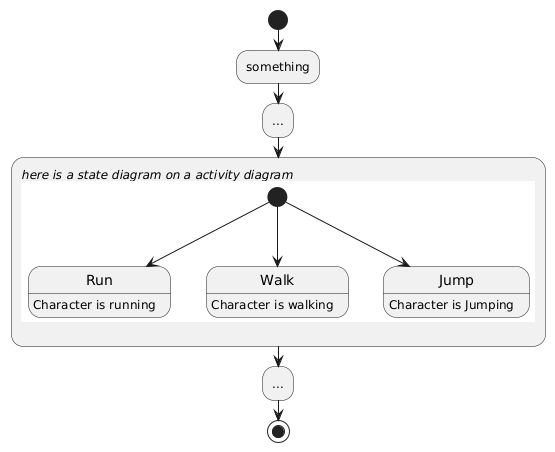 something

...

here is a state diagram on a activity diagram

Run

Character is running

Walk

Character is walking

Jump

Character is Jumping

...